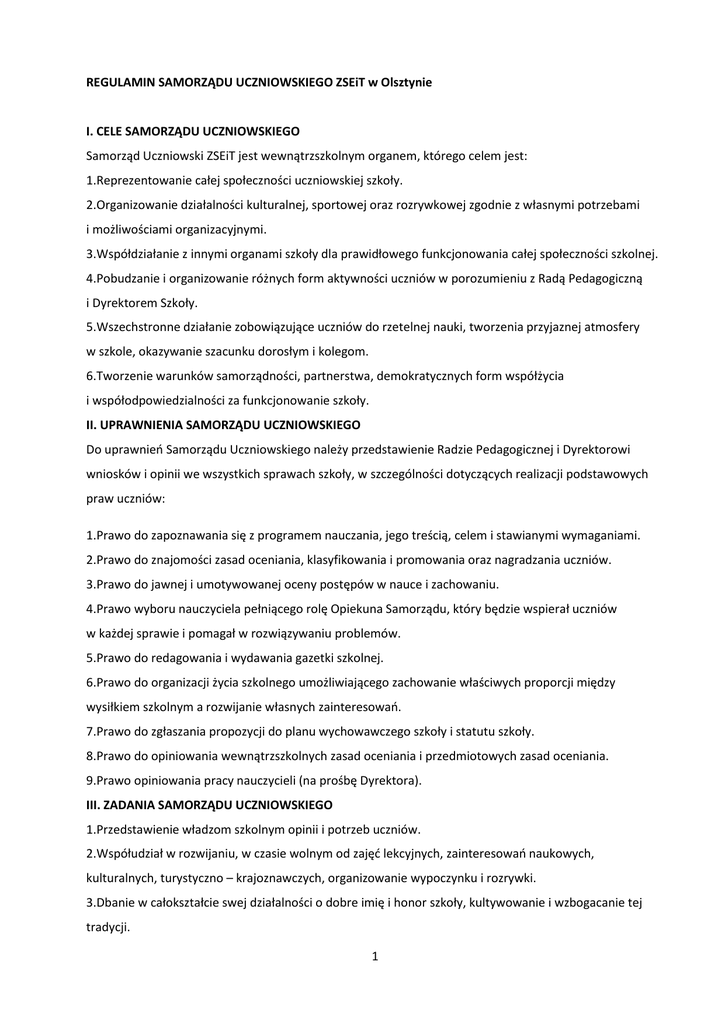 REGULAMIN SAMORZĄDU UCZNIOWSKIEGO ZSEiT w Olsztynie

I. CELE SAMORZĄDU UCZNIOWSKIEGO

Samorząd Uczniowski ZSEiT jest wewnątrzszkolnym organem, którego celem jest:

1.Reprezentowanie całej społeczności uczniowskiej szkoły.

2.Organizowanie działalności kulturalnej, sportowej oraz rozrywkowej zgodnie z własnymi potrzebami i możliwościami organizacyjnymi.

3.Współdziałanie z innymi organami szkoły dla prawidłowego funkcjonowania całej społeczności szkolnej.

4.Pobudzanie i organizowanie różnych form aktywności uczniów w porozumieniu z Radą Pedagogiczną i Dyrektorem Szkoły.

5.Wszechstronne działanie zobowiązujące uczniów do rzetelnej nauki, tworzenia przyjaznej atmosfery w szkole, okazywanie szacunku dorosłym i kolegom.

6.Tworzenie warunków samorządności, partnerstwa, demokratycznych form współżycia i współodpowiedzialności za funkcjonowanie szkoły.

II. UPRAWNIENIA SAMORZĄDU UCZNIOWSKIEGO

Do uprawnień Samorządu Uczniowskiego należy przedstawienie Radzie Pedagogicznej i Dyrektorowi wniosków i opinii we wszystkich sprawach szkoły, w szczególności dotyczących realizacji podstawowych praw uczniów:

1.Prawo do zapoznawania się z programem nauczania, jego treścią, celem i stawianymi wymaganiami.

2.Prawo do znajomości zasad oceniania, klasyfikowania i promowania oraz nagradzania uczniów.

3.Prawo do jawnej i umotywowanej oceny postępów w nauce i zachowaniu.

4.Prawo wyboru nauczyciela pełniącego rolę Opiekuna Samorządu, który będzie wspierał uczniów w każdej sprawie i pomagał w rozwiązywaniu problemów.

5.Prawo do redagowania i wydawania gazetki szkolnej.

6.Prawo do organizacji życia szkolnego umożliwiającego zachowanie właściwych proporcji między wysiłkiem szkolnym a rozwijanie własnych zainteresowań.

7.Prawo do zgłaszania propozycji do planu wychowawczego szkoły i statutu szkoły.

8.Prawo do opiniowania wewnątrzszkolnych zasad oceniania i przedmiotowych zasad oceniania.

9.Prawo opiniowania pracy nauczycieli (na prośbę Dyrektora).

III. ZADANIA SAMORZĄDU UCZNIOWSKIEGO

1.Przedstawienie władzom szkolnym opinii i potrzeb uczniów.

2.Współudział w rozwijaniu, w czasie wolnym od zajęć lekcyjnych, zainteresowań naukowych, kulturalnych, turystyczno – krajoznawczych, organizowanie wypoczynku i rozrywki.

3.Dbanie w całokształcie swej działalności o dobre imię i honor szkoły, kultywowanie i wzbogacanie tej tradycji.

1